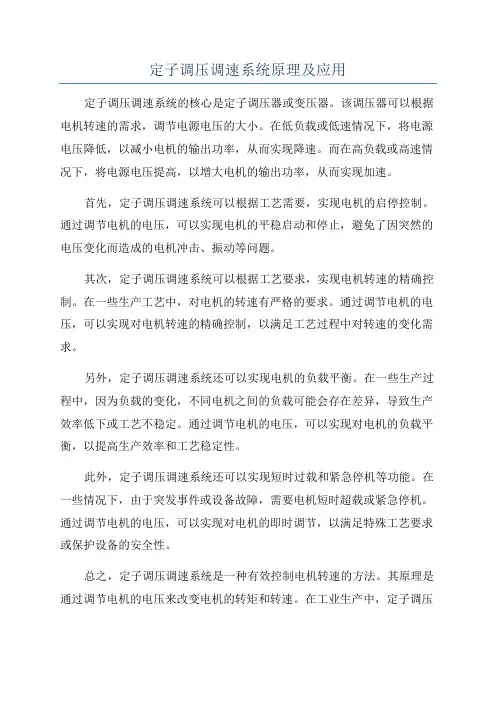 定子调压调速系统原理及应用

定子调压调速系统的核心是定子调压器或变压器。该调压器可以根据电机转速的需求，调节电源电压的大小。在低负载或低速情况下，将电源电压降低，以减小电机的输出功率，从而实现降速。而在高负载或高速情况下，将电源电压提高，以增大电机的输出功率，从而实现加速。

首先，定子调压调速系统可以根据工艺需要，实现电机的启停控制。通过调节电机的电压，可以实现电机的平稳启动和停止，避免了因突然的电压变化而造成的电机冲击、振动等问题。

其次，定子调压调速系统可以根据工艺要求，实现电机转速的精确控制。在一些生产工艺中，对电机的转速有严格的要求。通过调节电机的电压，可以实现对电机转速的精确控制，以满足工艺过程中对转速的变化需求。

另外，定子调压调速系统还可以实现电机的负载平衡。在一些生产过程中，因为负载的变化，不同电机之间的负载可能会存在差异，导致生产效率低下或工艺不稳定。通过调节电机的电压，可以实现对电机的负载平衡，以提高生产效率和工艺稳定性。

此外，定子调压调速系统还可以实现短时过载和紧急停机等功能。在一些情况下，由于突发事件或设备故障，需要电机短时超载或紧急停机。通过调节电机的电压，可以实现对电机的即时调节，以满足特殊工艺要求或保护设备的安全性。

总之，定子调压调速系统是一种有效控制电机转速的方法。其原理是通过调节电机的电压来改变电机的转矩和转速。在工业生产中，定子调压